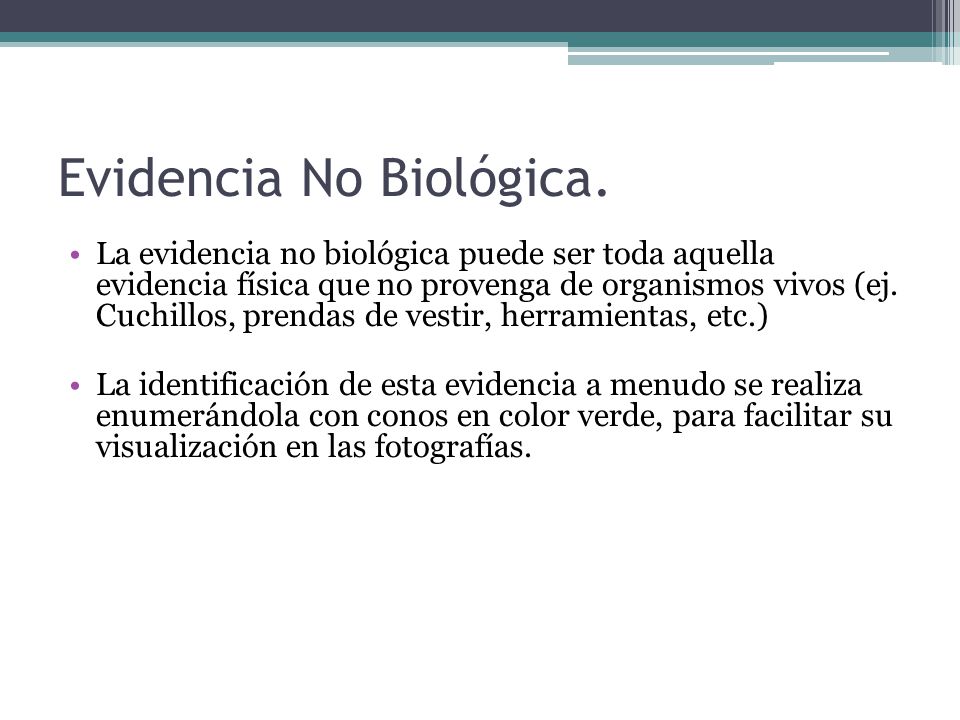 Evidencia No Biológica.

• La evidencia no biológica puede ser toda aquella evidencia física que no provenga de organismos vivos (ej. Cuchillos, prendas de vestir, herramientas, etc.)

• La identificación de esta evidencia a menudo se realiza enumerándola con conos en color verde, para facilitar su visualización en las fotografías.